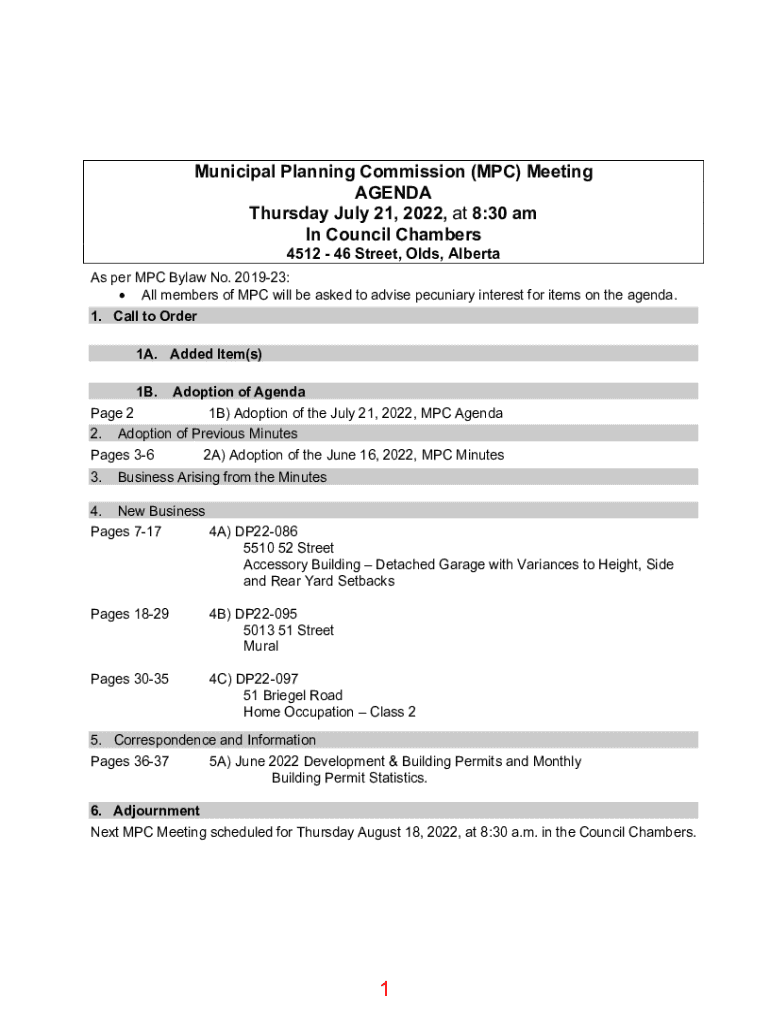 Municipal Planning Commission (MPC) Meeting
AGENDA
Thursday July 21, 2022, at 8:30 am
In Council Chambers
4512 - 46 Street, Olds, Alberta

As per MPC Bylaw No. 2019-23:
• All members of MPC will be asked to advise pecuniary interest for items on the agenda.

1. Call to Order

1A. Added Item(s)

1B. Adoption of Agenda

Page 2 1B) Adoption of the July 21, 2022, MPC Agenda

2. Adoption of Previous Minutes

Pages 3-6 2A) Adoption of the June 16, 2022, MPC Minutes

3. Business Arising from the Minutes

4. New Business

Pages 7-17 4A) DP22-086
5510 52 Street
Accessory Building – Detached Garage with Variances to Height, Side and Rear Yard Setbacks

Pages 18-29 4B) DP22-095
5013 51 Street
Mural

Pages 30-35 4C) DP22-097
51 Briegel Road
Home Occupation – Class 2

5. Correspondence and Information

Pages 36-37 5A) June 2022 Development & Building Permits and Monthly Building Permit Statistics.

6. Adjournment

Next MPC Meeting scheduled for Thursday August 18, 2022, at 8:30 a.m. in the Council Chambers.

1